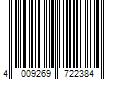 4 009269 722384